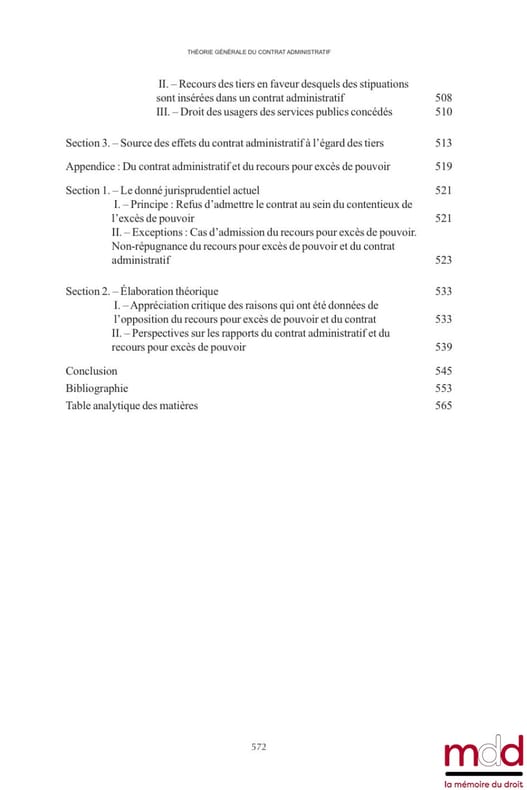 THÉORIE GÉNÉRALE DU CONTRAT ADMINISTRATIF

II. – Recours des tiers en faveur desquels des stipuations sont insérées dans un contrat administratif 508

III. – Droit des usagers des services publics concédés 510

Section 3. – Source des effets du contrat administratif à l'égard des tiers 513

Appendice : Du contrat administratif et du recours pour excès de pouvoir 519

Section 1. – Le donné jurisprudentiel actuel 521

I. – Principe : Refus d'admettre le contrat au sein du contentieux de l'excès de pouvoir 521

II. – Exceptions : Cas d'admission du recours pour excès de pouvoir. Non-répugnance du recours pour excès de pouvoir et du contrat administratif 523

Section 2. – Élaboration théorique 533

I. – Appréciation critique des raisons qui ont été données de l'opposition du recours pour excès de pouvoir et du contrat 533

II. – Perspectives sur les rapports du contrat administratif et du recours pour excès de pouvoir 539

Conclusion 545

Bibliographie 553

Table analytique des matières 565

572

mdd
la mémoire du droit